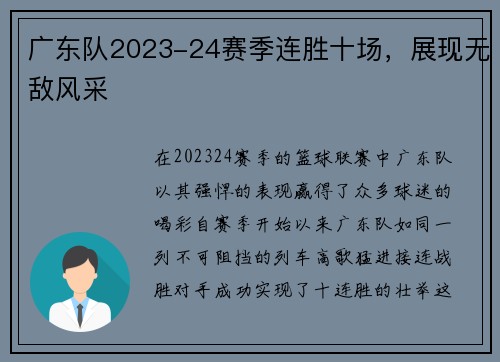 广东队2023-24赛季连胜十场，展现无敌风采

在202324赛季的篮球联赛中广东队以其强悍的表现赢得了众多球迷的喝彩自赛季开始以来广东队如同一列不可阻挡的列车高歌猛进接连战胜对手成功实现了十连胜的壮举这